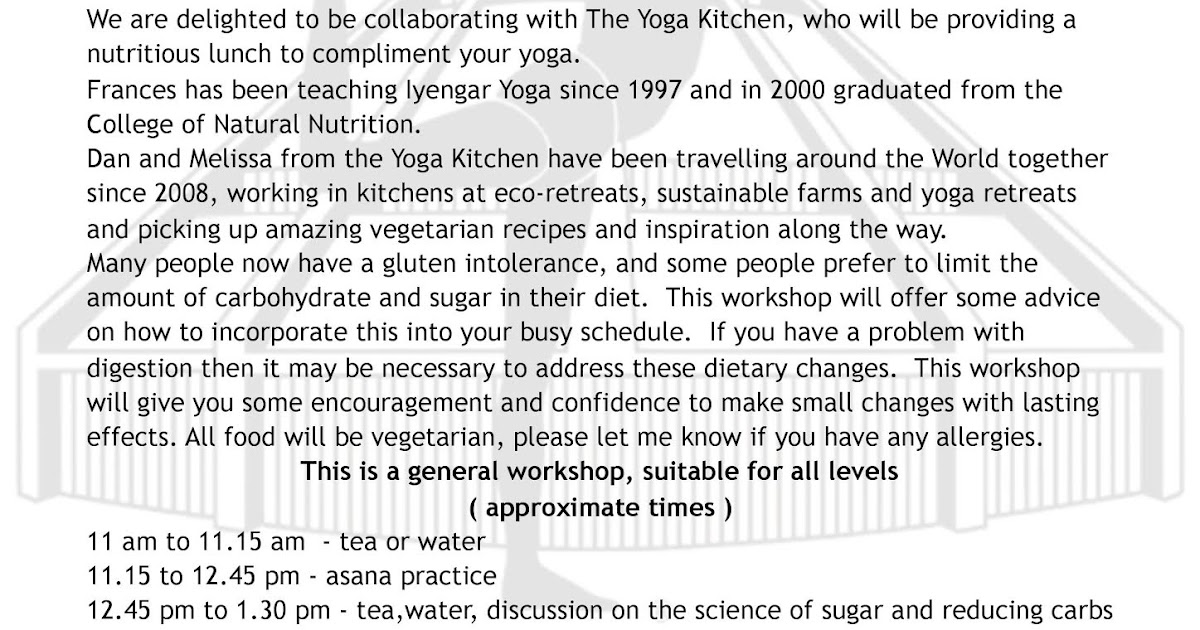 We are delighted to be collaborating with The Yoga Kitchen, who will be providing a nutritious lunch to compliment your yoga.
Frances has been teaching Iyengar Yoga since 1997 and in 2000 graduated from the College of Natural Nutrition.
Dan and Melissa from the Yoga Kitchen have been travelling around the World together since 2008, working in kitchens at eco-retreats, sustainable farms and yoga retreats and picking up amazing vegetarian recipes and inspiration along the way.
Many people now have a gluten intolerance, and some people prefer to limit the amount of carbohydrate and sugar in their diet. This workshop will offer some advice on how to incorporate this into your busy schedule. If you have a problem with digestion then it may be necessary to address these dietary changes. This workshop will give you some encouragement and confidence to make small changes with lasting effects. All food will be vegetarian, please let me know if you have any allergies.

This is a general workshop, suitable for all levels

( approximate times )

11 am to 11.15 am - tea or water
11.15 to 12.45 pm - asana practice
12.45 pm to 1.30 pm - tea,water, discussion on the science of sugar and reducing carbs